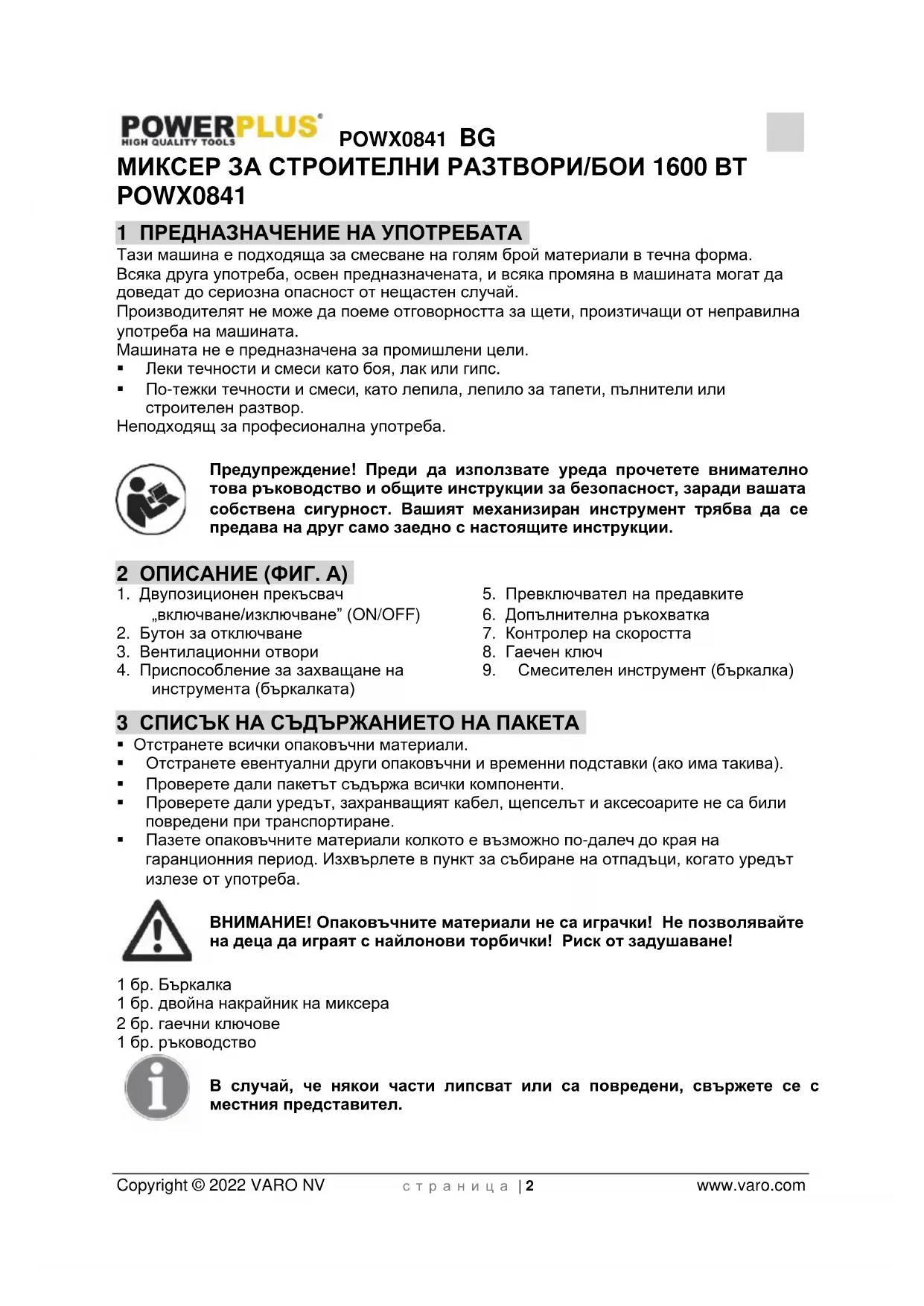 POWERPLUS
HIGH QUALITY TOOLS
POWX0841 BG

МИКСЕР ЗА СТРОИТЕЛНИ РАЗТВОРИ/БОИ 1600 ВТ POWX0841

1 ПРЕДНАЗНАЧЕНИЕ НА УПОТРЕБАТА

Тази машина е подходяща за смесване на голям брой материали в течна форма.
Всяка друга употреба, освен предназначената, и всяка промяна в машината могат да доведат до сериозна опасност от нещастен случай.
Производителят не може да поеме отговорността за щети, произтичащи от неправилна употреба на машината.
Машината не е предназначена за промишлени цели.
▪ Леки течности и смеси като боя, лак или гипс.
▪ По-тежки течности и смеси, като лепила, лепило за тапети, пълнители или строителен разтвор.
Неподходящ за професионална употреба.

Предупреждение! Преди да използвате уреда прочетете внимателно това ръководство и общите инструкции за безопасност, заради вашата собствена сигурност. Вашият механизиран инструмент трябва да се предава на друг само заедно с настоящите инструкции.

2 ОПИСАНИЕ (ФИГ. А)

1. Двупозиционен прекъсвач „включване/изключване” (ON/OFF)
2. Бутон за отключване
3. Вентилационни отвори
4. Приспособление за захващане на инструмента (бъркалката)

5. Превключвател на предавките
6. Допълнителна ръкохватка
7. Контролер на скоростта
8. Гаечен ключ
9. Смесителен инструмент (бъркалка)

3 СПИСЪК НА СЪДЪРЖАНИЕТО НА ПАКЕТА

▪ Отстранете всички опаковъчни материали.
▪ Отстранете евентуални други опаковъчни и временни подставки (ако има такива).
▪ Проверете дали пакетът съдържа всички компоненти.
▪ Проверете дали уредът, захранващият кабел, щепселът и аксесоарите не са били повредени при транспортиране.
▪ Пазете опаковъчните материали колкото е възможно по-далеч до края на гаранционния период. Изхвърлете в пункт за събиране на отпадъци, когато уредът излезе от употреба.

ВНИМАНИЕ! Опаковъчните материали не са играчки! Не позволявайте на деца да играят с найлонови торбички! Риск от задушаване!

1 бр. Бъркалка
1 бр. двойна накрайник на миксера
2 бр. гаечни ключове
1 бр. ръководство

В случай, че някои части липсват или са повредени, свържете се с местния представител.

Copyright © 2022 VARO NV страница | 2 www.varo.com